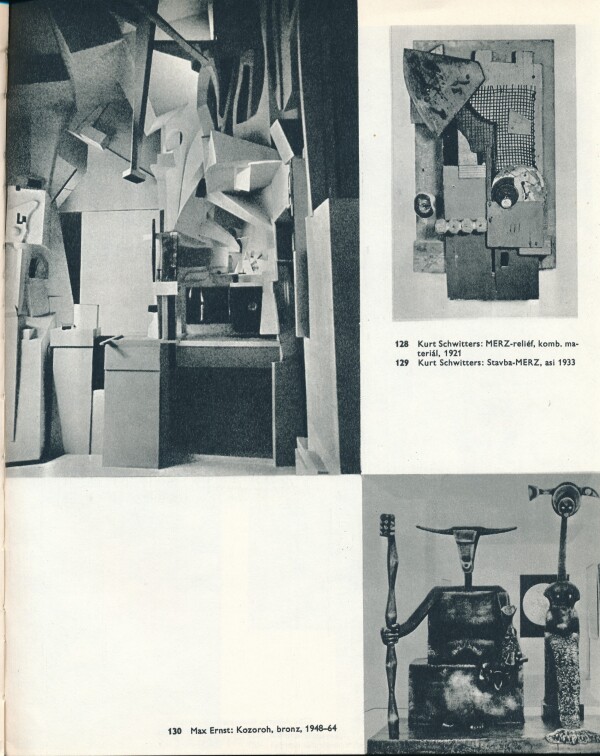 128 Kurt Schwitters: MERZ-reliéf, komb. materiál, 1921
129 Kurt Schwitters: Stavba-MERZ, asi 1933

130 Max Ernst: Kozoroh, bronz, 1948–64